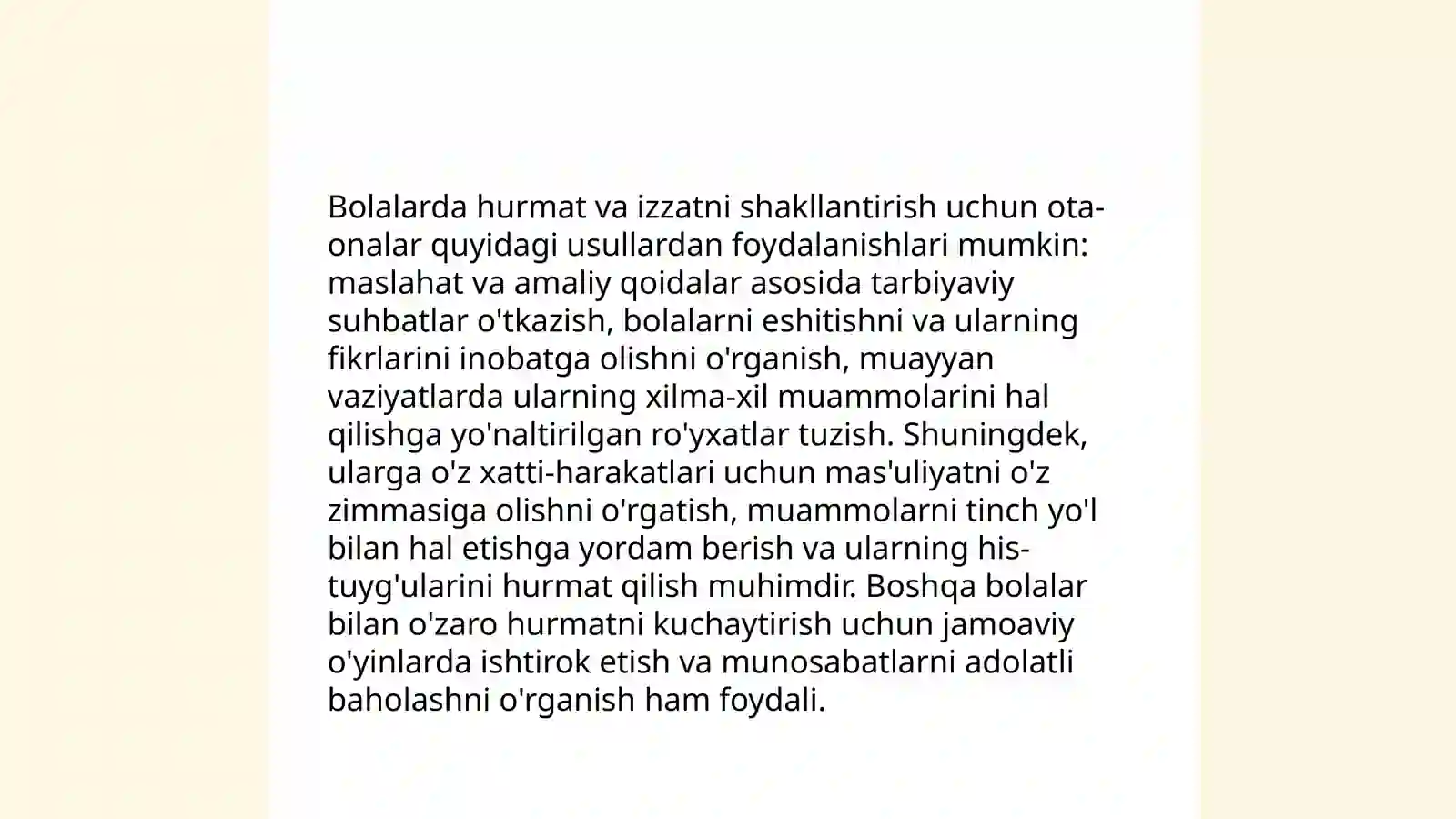 Bolalarda hurmat va izzatni shakllantirish uchun ota-onalar quyidagi usullardan foydalanishlari mumkin: maslahat va amaliy qoidalar asosida tarbiyaviy suhbatlar o'tkazish, bolalarni eshitishni va ularning fikrlarini inobatga olishni o'rganish, muayyan vaziyatlarda ularning xilma-xil muammolarini hal qilishga yo'naltirilgan ro'yxatlar tuzish. Shuningdek, ularga o'z xatti-harakatlari uchun mas'uliyatni o'z zimmasiga olishni o'rgatish, muammolarni tinch yo'l bilan hal etishga yordam berish va ularning his-tuyg'ularini hurmat qilish muhimdir. Boshqa bolalar bilan o'zaro hurmatni kuchaytirish uchun jamoaviy o'yinlarda ishtirok etish va munosabatlarni adolatli baholashni o'rganish ham foydali.